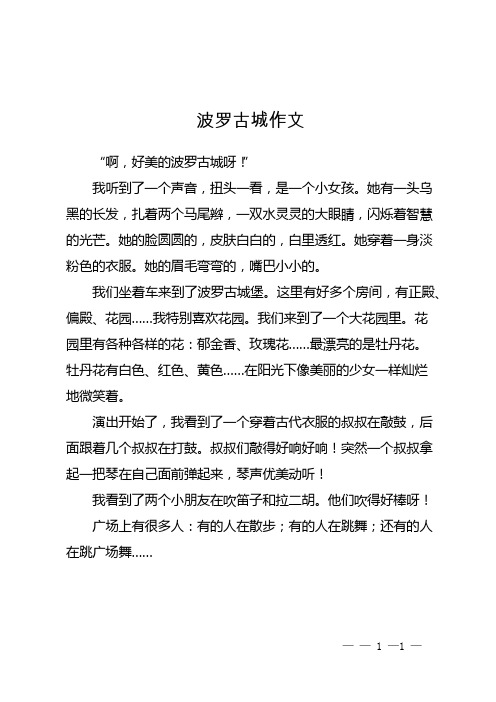 波罗古城作文

“啊，好美的波罗古城呀！”

我听到了一个声音，扭头一看，是一个小女孩。她有一头乌黑的长发，扎着两个马尾辫，一双水灵灵的大眼睛，闪烁着智慧的光芒。她的脸圆圆的，皮肤白白的，白里透红。她穿着一身淡粉色的衣服。她的眉毛弯弯的，嘴巴小小的。

我们坐着车来到了波罗古城堡。这里有好多个房间，有正殿、偏殿、花园……我特别喜欢花园。我们来到了一个大花园里。花园里有各种各样的花：郁金香、玫瑰花……最漂亮的是牡丹花。牡丹花有白色、红色、黄色……在阳光下像美丽的少女一样灿烂地微笑着。

演出开始了，我看到了一个穿着古代衣服的叔叔在敲鼓，后面跟着几个叔叔在打鼓。叔叔们敲得好响好响！突然一个叔叔拿起一把琴在自己面前弹起来，琴声优美动听！

我看到了两个小朋友在吹笛子和拉二胡。他们吹得好棒呀！

广场上有很多人：有的人在散步；有的人在跳舞；还有的人在跳广场舞……

— — 1 —1 —